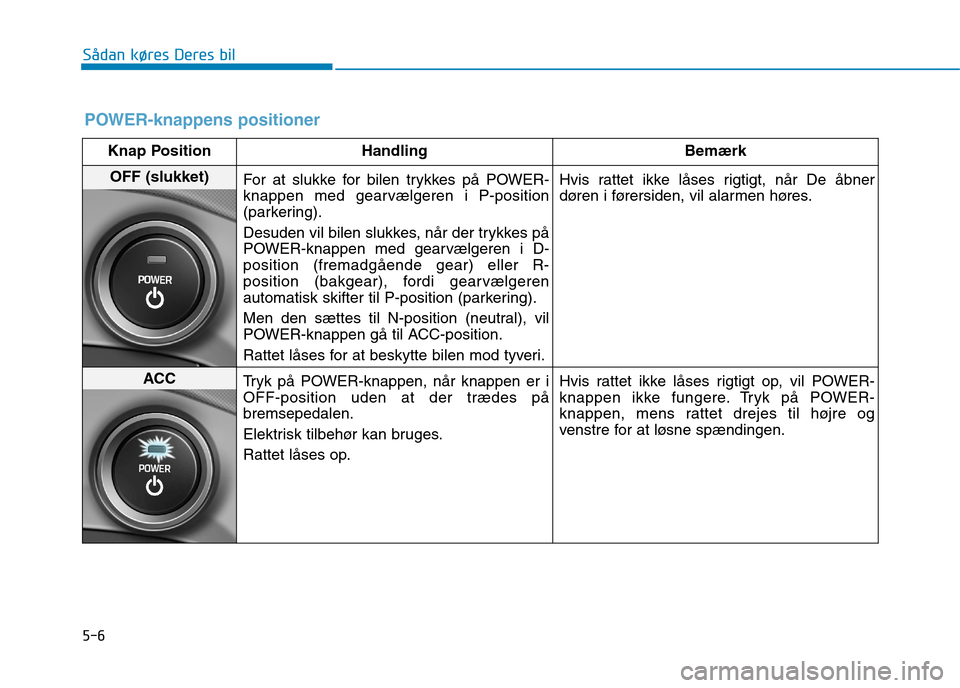 Sådan køres Deres bil

POWER-knappens positioner

| Knap Position | Handling | Bemærk |
|---|---|---|
| OFF (slukket) POWER | For at slukke for bilen trykkes på POWER-knappen med gearvælgeren i P-position (parkering). Desuden vil bilen slukkes, når der trykkes på POWER-knappen med gearvælgeren i D-position (fremadgående gear) eller R-position (bakgear), fordi gearvælgeren automatisk skifter til P-position (parkering). Men den sættes til N-position (neutral), vil POWER-knappen gå til ACC-position. Rattet låses for at beskytte bilen mod tyveri. | Hvis rattet ikke låses rigtigt, når De åbner døren i førersiden, vil alarmen høres. |
| ACC POWER | Tryk på POWER-knappen, når knappen er i OFF-position uden at der trædes på bremsepedalen. Elektrisk tilbehør kan bruges. Rattet låses op. | Hvis rattet ikke låses rigtigt op, vil POWER-knappen ikke fungere. Tryk på POWER-knappen, mens rattet drejes til højre og venstre for at løsne spændingen. |

5-6

carmanualsonline.info